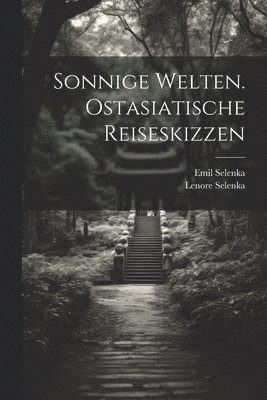 Sonnige Welten. Ostasiatische Reiseskizzen

Emil Selenka
Lenore Selenka